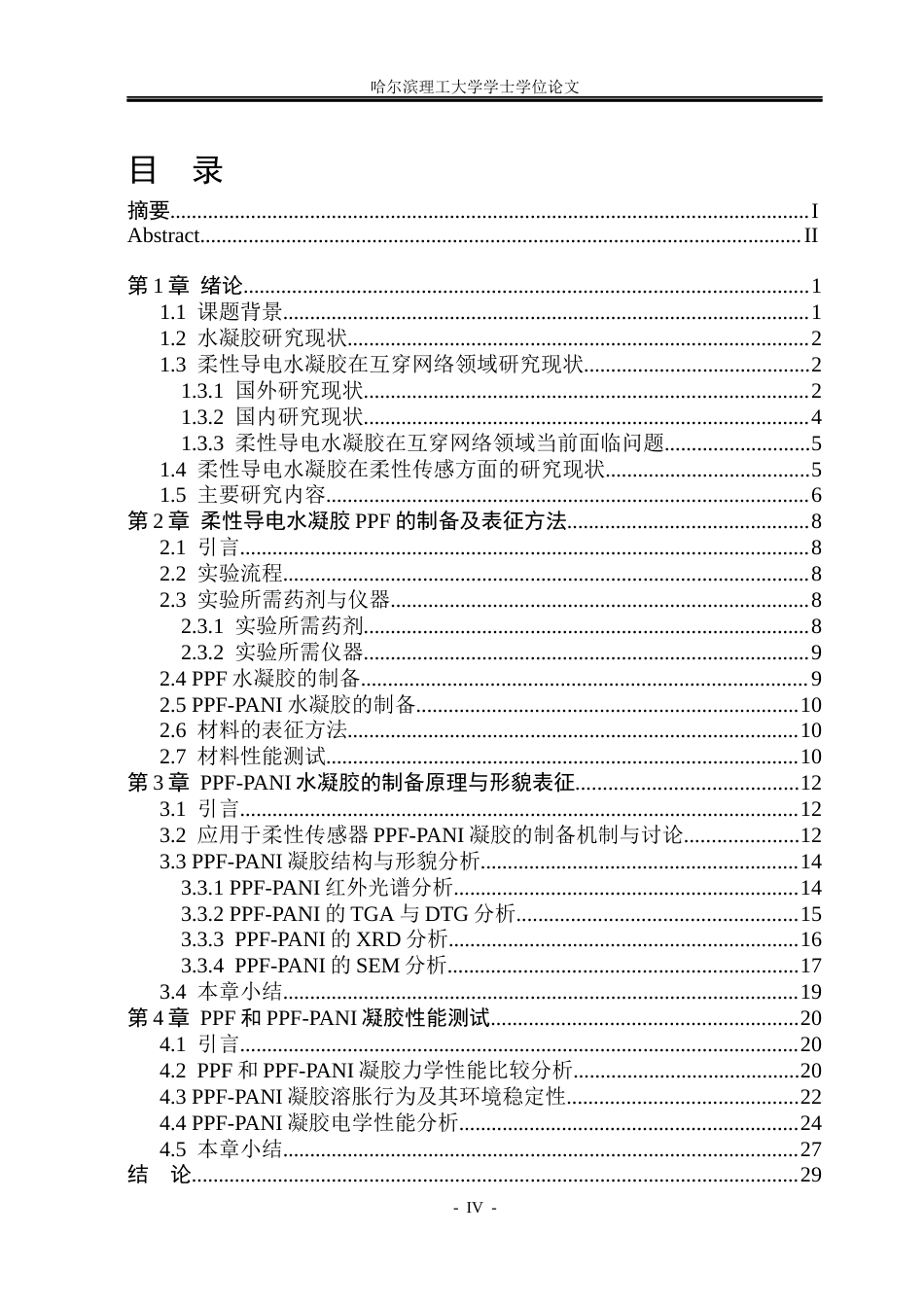 哈尔滨理工大学学士学位论文

目 录

摘要 I
Abstract II

第1章 绪论 1
1.1 课题背景 1
1.2 水凝胶研究现状 2
1.3 柔性导电水凝胶在互穿网络领域研究现状 2
1.3.1 国外研究现状 2
1.3.2 国内研究现状 4
1.3.3 柔性导电水凝胶在互穿网络领域当前面临问题 5
1.4 柔性导电水凝胶在柔性传感方面的研究现状 5
1.5 主要研究内容 6
第2章 柔性导电水凝胶PPF的制备及表征方法 8
2.1 引言 8
2.2 实验流程 8
2.3 实验所需药剂与仪器 8
2.3.1 实验所需药剂 8
2.3.2 实验所需仪器 9
2.4 PPF水凝胶的制备 9
2.5 PPF-PANI水凝胶的制备 10
2.6 材料的表征方法 10
2.7 材料性能测试 10
第3章 PPF-PANI水凝胶的制备原理与形貌表征 12
3.1 引言 12
3.2 应用于柔性传感器PPF-PANI凝胶的制备机制与讨论 12
3.3 PPF-PANI凝胶结构与形貌分析 14
3.3.1 PPF-PANI红外光谱分析 14
3.3.2 PPF-PANI的TGA与DTG分析 15
3.3.3 PPF-PANI的XRD分析 16
3.3.4 PPF-PANI的SEM分析 17
3.4 本章小结 19
第4章 PPF和PPF-PANI凝胶性能测试 20
4.1 引言 20
4.2 PPF和PPF-PANI凝胶力学性能比较分析 20
4.3 PPF-PANI凝胶溶胀行为及其环境稳定性 22
4.4 PPF-PANI凝胶电学性能分析 24
4.5 本章小结 27
结 论 29

- IV -